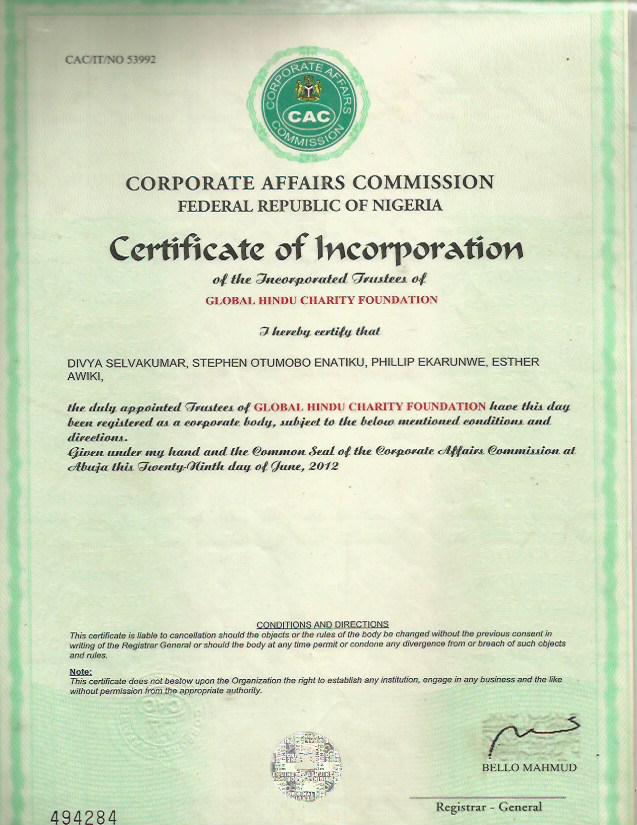 CAC/IT/NO 53992

CORPORATE AFFAIRS COMMISSION
CAC

CORPORATE AFFAIRS COMMISSION
FEDERAL REPUBLIC OF NIGERIA

Certificate of Incorporation

of the Incorporated Trustees of
GLOBAL HINDU CHARITY FOUNDATION

I hereby certify that

DIVYA SELVAKUMAR, STEPHEN OTUMOBO ENATIKU, PHILLIP EKARUNWE, ESTHER AWIKI,

the duly appointed Trustees of GLOBAL HINDU CHARITY FOUNDATION have this day been registered as a corporate body, subject to the below mentioned conditions and directions.
Given under my hand and the Common Seal of the Corporate Affairs Commission at Abuja this Twenty-Ninth day of June, 2012

CONDITIONS AND DIRECTIONS
This certificate is liable to cancellation should the objects or the rules of the body be changed without the previous consent in writing of the Registrar General or should the body at any time permit or condone any divergence from or breach of such objects and rules.

Note:
This certificate does not bestow upon the Organization the right to establish any institution, engage in any business and the like without permission from the appropriate authority.

BELLO MAHMUD

Registrar - General

494284